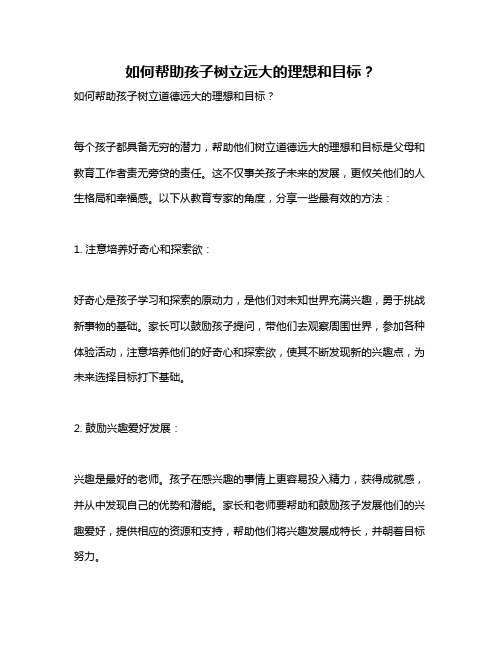 如何帮助孩子树立远大的理想和目标？

如何帮助孩子树立道德远大的理想和目标？

每个孩子都具备无穷的潜力，帮助他们树立道德远大的理想和目标是父母和教育工作者责无旁贷的责任。这不仅事关孩子未来的发展，更攸关他们的人生格局和幸福感。以下从教育专家的角度，分享一些最有效的方法：

1. 注意培养好奇心和探索欲：

好奇心是孩子学习和探索的原动力，是他们对未知世界充满兴趣，勇于挑战新事物的基础。家长可以鼓励孩子提问，带他们去观察周围世界，参加各种体验活动，注意培养他们的好奇心和探索欲，使其不断发现新的兴趣点，为未来选择目标打下基础。

2. 鼓励兴趣爱好发展：

兴趣是最好的老师。孩子在感兴趣的事情上更容易投入精力，获得成就感，并从中发现自己的优势和潜能。家长和老师要帮助和鼓励孩子发展他们的兴趣爱好，提供相应的资源和支持，帮助他们将兴趣发展成特长，并朝着目标努力。